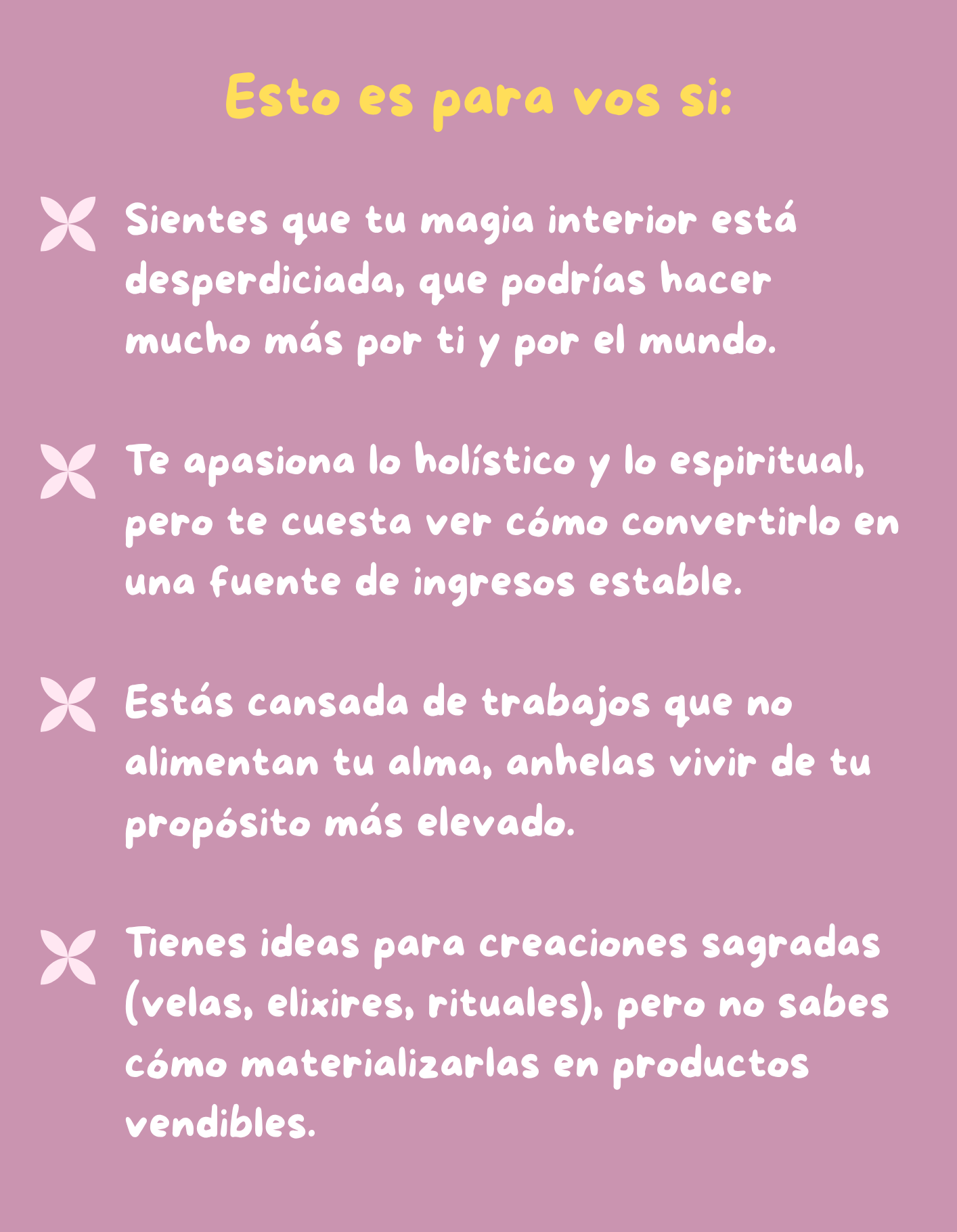 Esto es para vos si:

Sientes que tu magia interior está desperdiciada, que podrías hacer mucho más por ti y por el mundo.

Te apasiona lo holístico y lo espiritual, pero te cuesta ver cómo convertirlo en una fuente de ingresos estable.

Estás cansada de trabajos que no alimentan tu alma, anhelas vivir de tu propósito más elevado.

Tienes ideas para creaciones sagradas (velas, elixires, rituales), pero no sabes cómo materializarlas en productos vendibles.